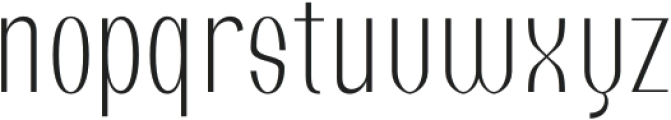 nopqrstuvwxyz